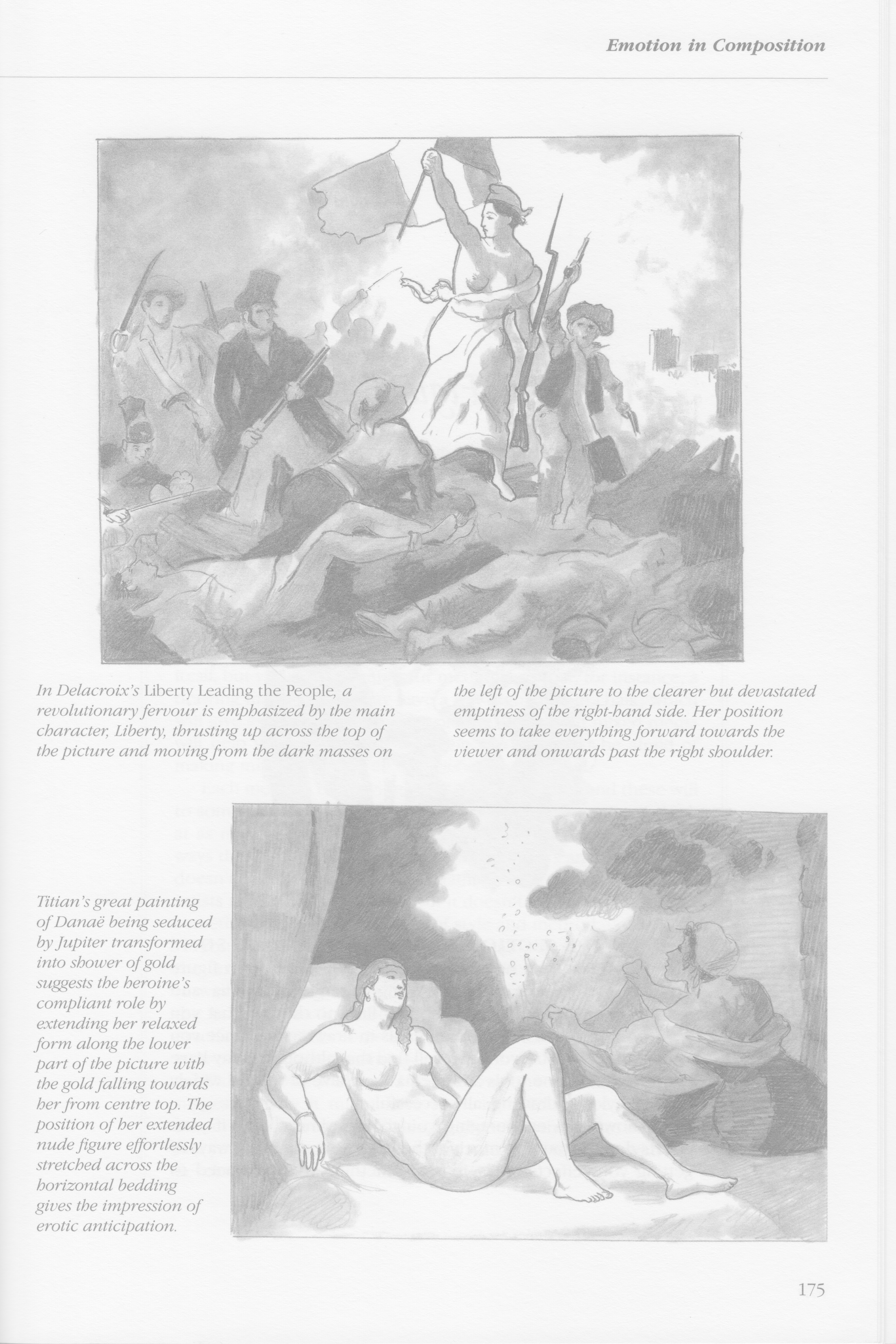 Emotion in Composition

In Delacroix's Liberty Leading the People, a revolutionary fervour is emphasized by the main character, Liberty, thrusting up across the top of the picture and moving from the dark masses on the left of the picture to the clearer but devastated emptiness of the right-hand side. Her position seems to take everything forward towards the viewer and onwards past the right shoulder.

Titian's great painting of Danaë being seduced by Jupiter transformed into shower of gold suggests the heroine's compliant role by extending her relaxed form along the lower part of the picture with the gold falling towards her from centre top. The position of her extended nude figure effortlessly stretched across the horizontal bedding gives the impression of erotic anticipation.

175